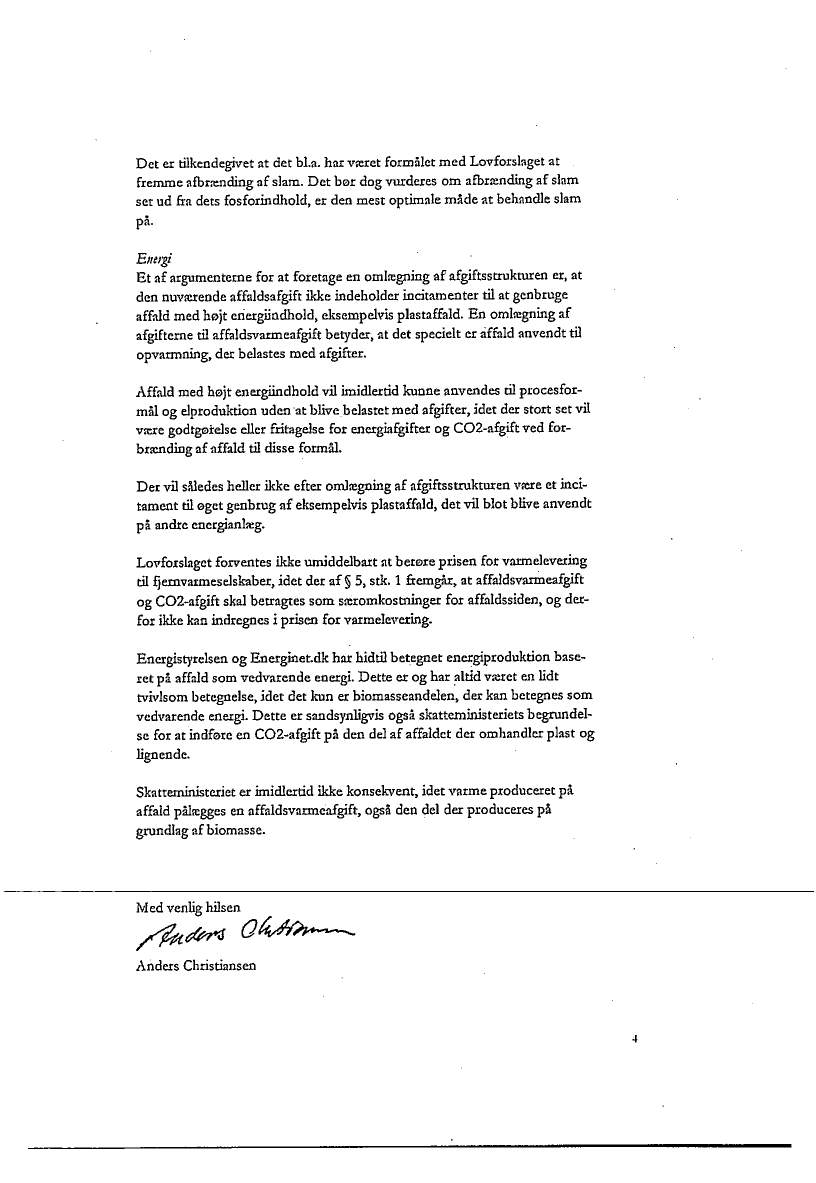 Det er tilkendegivet at det bl.a. har været formålet med Lovforslaget at fremme afbrænding af slam. Det bør dog vurderes om afbrænding af slam set ud fra dets fosforindhold, er den mest optimale måde at behandle slam på.

Energi
Et af argumenterne for at foretage en omlægning af afgiftsstrukturen er, at den nuværende affaldsafgift ikke indeholder incitamenter til at genbruge affald med højt energiindhold, eksempelvis plastaffald. En omlægning af afgifterne til affaldsvarmeafgift betyder, at det specielt er affald anvendt til opvarmning, der belastes med afgifter.

Affald med højt energiindhold vil imidlertid kunne anvendes til procesformål og elproduktion uden at blive belastet med afgifter, idet der stort set vil være godtgørelse eller fritagelse for energiafgifter og CO2-afgift ved forbrænding af affald til disse formål.

Der vil således heller ikke efter omlægning af afgiftsstrukturen være et incitament til øget genbrug af eksempelvis plastaffald, det vil blot blive anvendt på andre energianlæg.

Lovforslaget forventes ikke umiddelbart at berøre prisen for varmelevering til fjernvarmeselskaber, idet der af § 5, stk. 1 fremgår, at affaldsvarmeafgift og CO2-afgift skal betragtes som særomkostninger for affaldssiden, og derfor ikke kan indregnes i prisen for varmelevering.

Energistyrelsen og Energinet.dk har hidtil betegnet energiproduktion baseret på affald som vedvarende energi. Dette er og har altid været en lidt tvivlsom betegnelse, idet det kun er biomasseandelen, der kan betegnes som vedvarende energi. Dette er sandsynligvis også skatteministeriets begrundelse for at indføre en CO2-afgift på den del af affaldet der omhandler plast og lignende.

Skatteministeriet er imidlertid ikke konsekvent, idet varme produceret på affald pålægges en affaldsvarmeafgift, også den del der produceres på grundlag af biomasse.

Med venlig hilsen
Anders Christiansen
Anders Christiansen

4